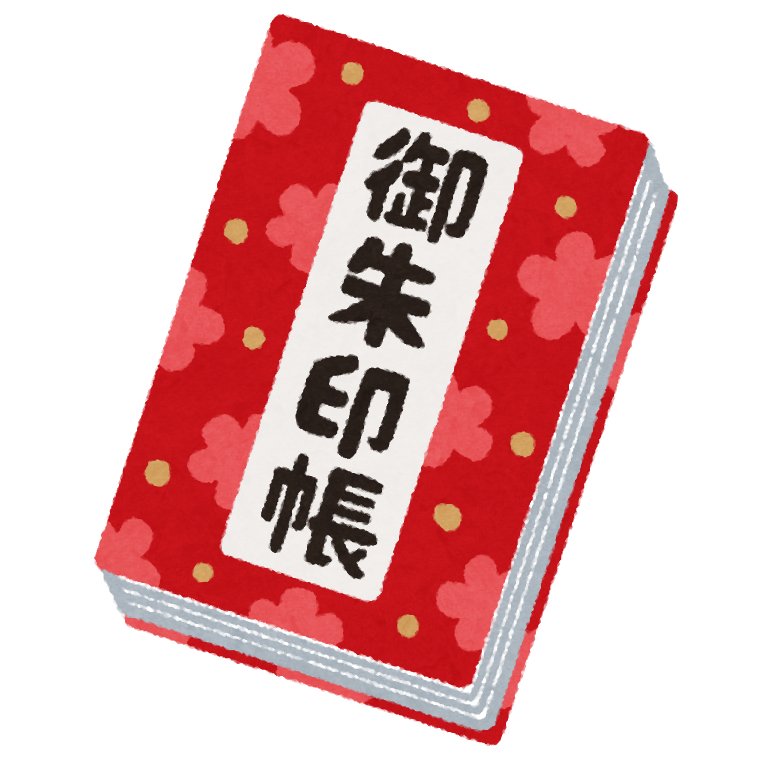 御朱印帳